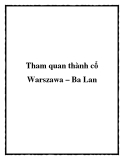 Tham quan thành cổ Warszawa – Ba Lan